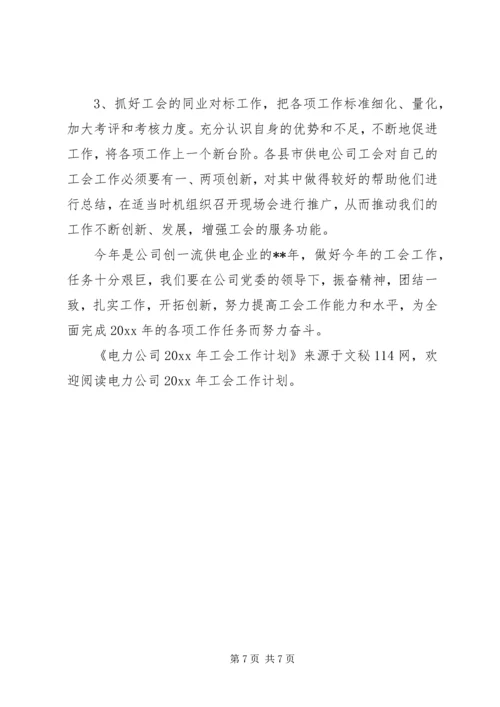 3、抓好工会的同业对标工作，把各项工作标准细化、量化，加大考评和考核力度。充分认识自身的优势和不足，不断地促进工作，将各项工作上一个新台阶。各县市供电公司工会对自己的工会工作必须要有一、两项创新，对其中做得较好的帮助他们进行总结，在适当时机组织召开现场会进行推广，从而推动我们的工作不断创新、发展，增强工会的服务功能。

今年是公司创一流供电企业的**年，做好今年的工会工作，任务十分艰巨，我们要在公司党委的领导下，振奋精神，团结一致，扎实工作，开拓创新，努力提高工会工作能力和水平，为全面完成 20xx 年的各项工作任务而努力奋斗。

《电力公司 20xx 年工会工作计划》来源于文秘 114 网，欢迎阅读电力公司 20xx 年工会工作计划。

第 7 页 共 7 页